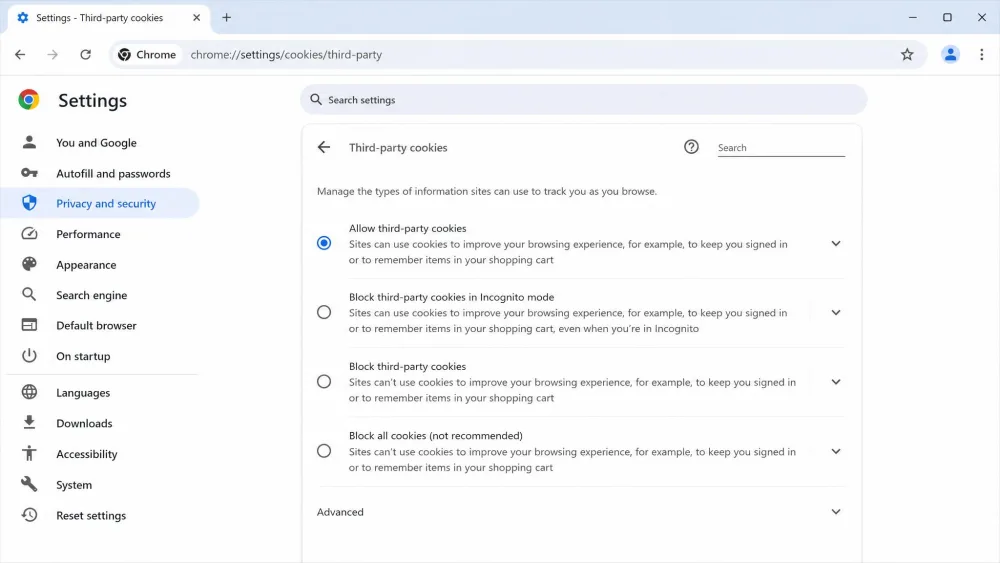 Settings - Third-party cookies

Chrome chrome://settings/cookies/third-party

Settings

Search settings

You and Google
Autofill and passwords
Privacy and security
Performance
Appearance
Search engine
Default browser
On startup
Languages
Downloads
Accessibility
System
Reset settings

Third-party cookies

Search

Manage the types of information sites can use to track you as you browse.

Allow third-party cookies
Sites can use cookies to improve your browsing experience, for example, to keep you signed in or to remember items in your shopping cart

Block third-party cookies in Incognito mode
Sites can use cookies to improve your browsing experience, for example, to keep you signed in or to remember items in your shopping cart, even when you're in Incognito

Block third-party cookies
Sites can't use cookies to improve your browsing experience, for example, to keep you signed in or to remember items in your shopping cart

Block all cookies (not recommended)
Sites can't use cookies to improve your browsing experience, for example, to keep you signed in or to remember items in your shopping cart

Advanced